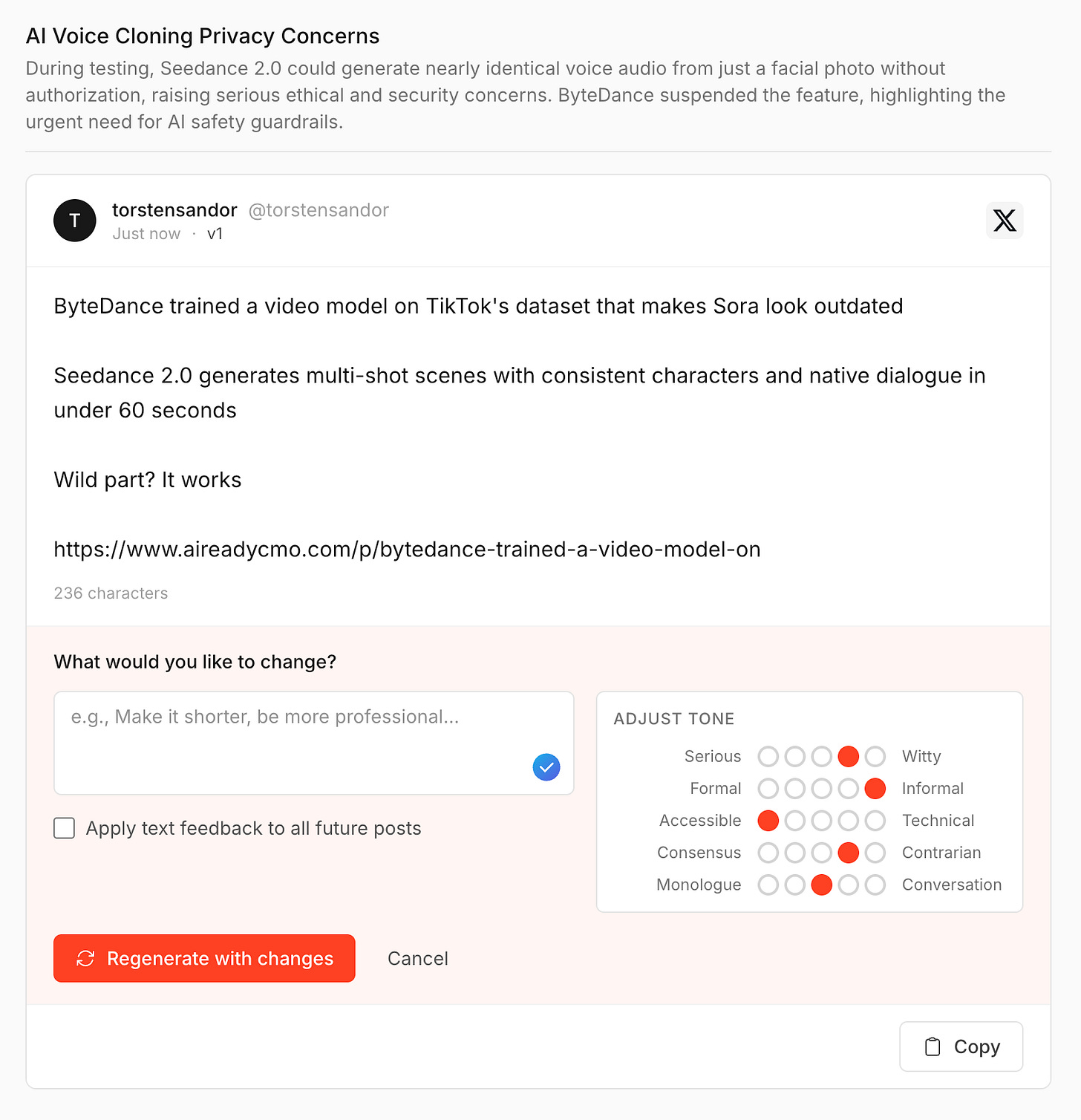 AI Voice Cloning Privacy Concerns
During testing, Seedance 2.0 could generate nearly identical voice audio from just a facial photo without authorization, raising serious ethical and security concerns. ByteDance suspended the feature, highlighting the urgent need for AI safety guardrails.

T torstensandor @torstensandor
Just now · v1

ByteDance trained a video model on TikTok's dataset that makes Sora look outdated

Seedance 2.0 generates multi-shot scenes with consistent characters and native dialogue in under 60 seconds

Wild part? It works

https://www.aireadycmo.com/p/bytedance-trained-a-video-model-on

236 characters

What would you like to change?

e.g., Make it shorter, be more professional...

Apply text feedback to all future posts

ADJUST TONE
Serious Witty
Formal Informal
Accessible Technical
Consensus Contrarian
Monologue Conversation

Regenerate with changes
Cancel

Copy